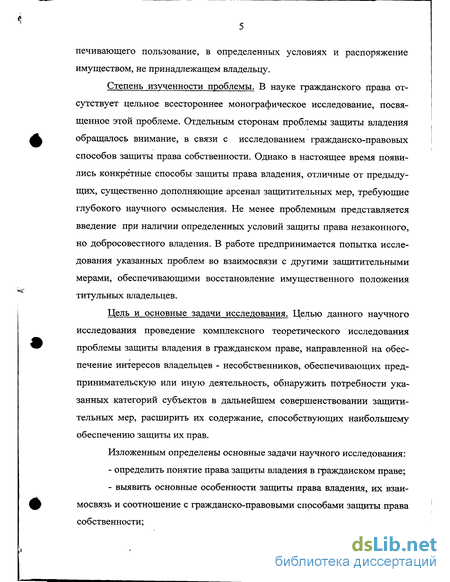 5

печивающего пользование, в определенных условиях и распоряжение имуществом, не принадлежащем владельцу.

Степень изученности проблемы. В науке гражданского права отсутствует цельное всестороннее монографическое исследование, посвященное этой проблеме. Отдельным сторонам проблемы защиты владения обращалось внимание, в связи с исследованием гражданско-правовых способов защиты права собственности. Однако в настоящее время появились конкретные способы защиты права владения, отличные от предыдущих, существенно дополняющие арсенал защитительных мер, требующие глубокого научного осмысления. Не менее проблемным представляется введение при наличии определенных условий защиты права незаконного, но добросовестного владения. В работе предпринимается попытка исследования указанных проблем во взаимосвязи с другими защитительными мерами, обеспечивающими восстановление имущественного положения титульных владельцев.

Цель и основные задачи исследования. Целью данного научного исследования проведение комплексного теоретического исследования проблемы защиты владения в гражданском праве, направленной на обеспечение интересов владельцев - несобственников, обеспечивающих предпринимательскую или иную деятельность, обнаружить потребности указанных категорий субъектов в дальнейшем совершенствовании защитительных мер, расширить их содержание, способствующих наибольшему обеспечению защиты их прав.

Изложенным определены основные задачи научного исследования:
- определить понятие права защиты владения в гражданском праве;
- выявить основные особенности защиты права владения, их взаимосвязь и соотношение с гражданско-правовыми способами защиты права собственности;

dsLib.net
библиотека диссертаций